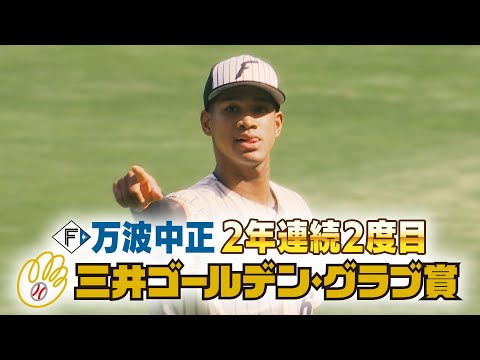 F 万波中正 2年連続2度目
三井ゴールデン・グラブ賞